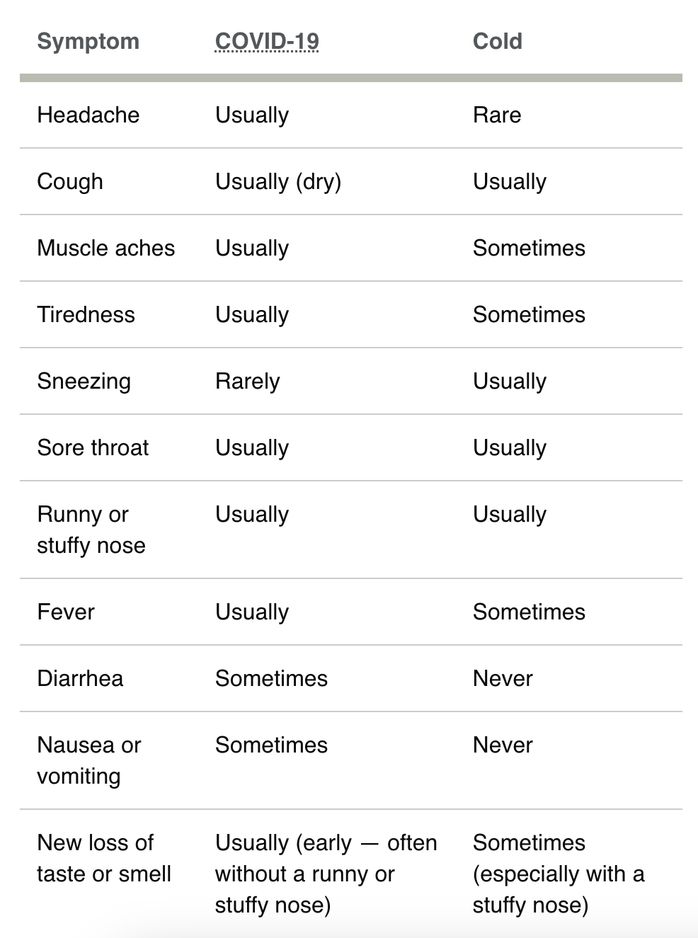 | Symptom | COVID-19 | Cold |
|---|---|---|
| Headache | Usually | Rare |
| Cough | Usually (dry) | Usually |
| Muscle aches | Usually | Sometimes |
| Tiredness | Usually | Sometimes |
| Sneezing | Rarely | Usually |
| Sore throat | Usually | Usually |
| Runny or stuffy nose | Usually | Usually |
| Fever | Usually | Sometimes |
| Diarrhea | Sometimes | Never |
| Nausea or vomiting | Sometimes | Never |
| New loss of taste or smell | Usually (early — often without a runny or stuffy nose) | Sometimes (especially with a stuffy nose) |